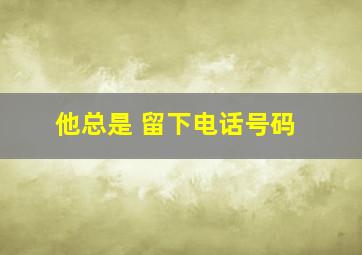 他总是 留下电话号码